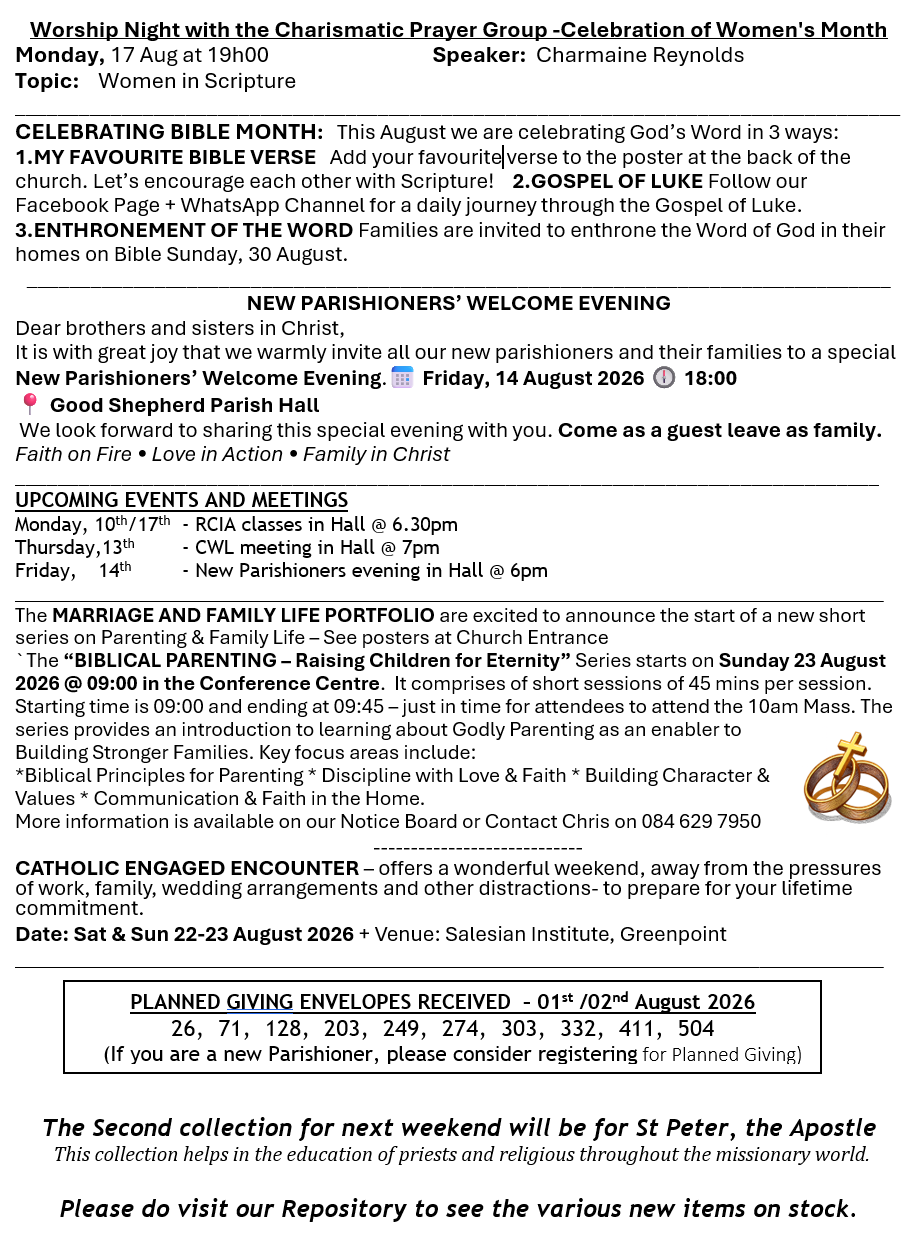 Worship Night with the Charismatic Prayer Group -Celebration of Women's Month
Monday, 17 Aug at 19h00 Speaker: Charmaine Reynolds
Topic: Women in Scripture

CELEBRATING BIBLE MONTH: This August we are celebrating God's Word in 3 ways:
1.MY FAVOURITE BIBLE VERSE Add your favourite verse to the poster at the back of the church. Let's encourage each other with Scripture! 2.GOSPEL OF LUKE Follow our Facebook Page + WhatsApp Channel for a daily journey through the Gospel of Luke.
3.ENTHRONEMENT OF THE WORD Families are invited to enthrone the Word of God in their homes on Bible Sunday, 30 August.

NEW PARISHIONERS' WELCOME EVENING
Dear brothers and sisters in Christ,
It is with great joy that we warmly invite all our new parishioners and their families to a special New Parishioners' Welcome Evening. Friday, 14 August 2026 18:00
Good Shepherd Parish Hall
We look forward to sharing this special evening with you. Come as a guest leave as family.
Faith on Fire • Love in Action • Family in Christ

UPCOMING EVENTS AND MEETINGS
Monday, 10th/17th - RCIA classes in Hall @ 6.30pm
Thursday,13th - CWL meeting in Hall @ 7pm
Friday, 14th - New Parishioners evening in Hall @ 6pm

The MARRIAGE AND FAMILY LIFE PORTFOLIO are excited to announce the start of a new short series on Parenting & Family Life – See posters at Church Entrance
`The "BIBLICAL PARENTING – Raising Children for Eternity" Series starts on Sunday 23 August 2026 @ 09:00 in the Conference Centre. It comprises of short sessions of 45 mins per session. Starting time is 09:00 and ending at 09:45 – just in time for attendees to attend the 10am Mass. The series provides an introduction to learning about Godly Parenting as an enabler to Building Stronger Families. Key focus areas include:
*Biblical Principles for Parenting * Discipline with Love & Faith * Building Character & Values * Communication & Faith in the Home.
More information is available on our Notice Board or Contact Chris on 084 629 7950
----------------------------
CATHOLIC ENGAGED ENCOUNTER – offers a wonderful weekend, away from the pressures of work, family, wedding arrangements and other distractions- to prepare for your lifetime commitment.
Date: Sat & Sun 22-23 August 2026 + Venue: Salesian Institute, Greenpoint

PLANNED GIVING ENVELOPES RECEIVED - 01st /02nd August 2026
26, 71, 128, 203, 249, 274, 303, 332, 411, 504
(If you are a new Parishioner, please consider registering for Planned Giving)

The Second collection for next weekend will be for St Peter, the Apostle
This collection helps in the education of priests and religious throughout the missionary world.

Please do visit our Repository to see the various new items on stock.